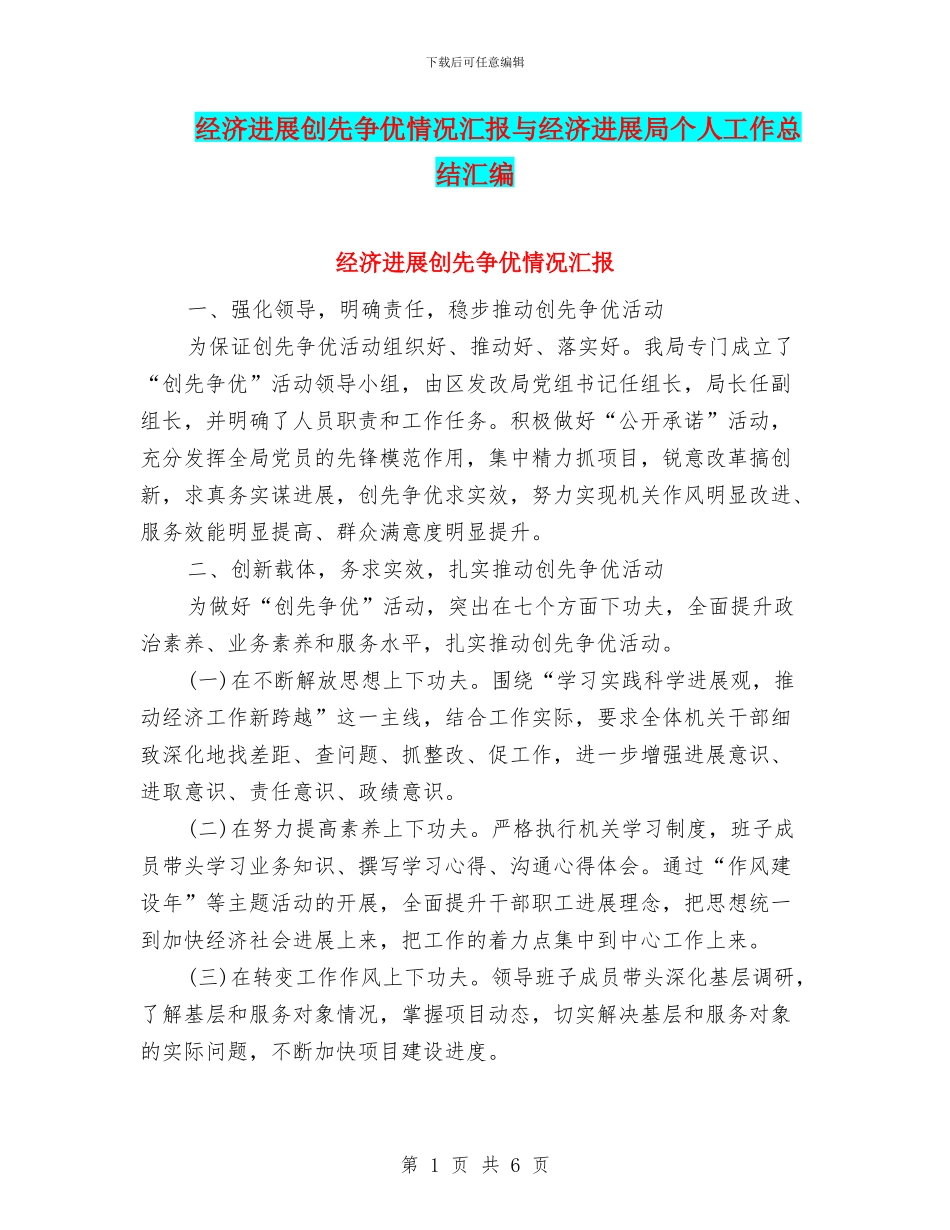 下载后可任意编辑

经济进展创先争优情况汇报与经济进展局个人工作总结汇编

经济进展创先争优情况汇报

一、强化领导，明确责任，稳步推动创先争优活动

为保证创先争优活动组织好、推动好、落实好。我局专门成立了“创先争优”活动领导小组，由区发改局党组书记任组长，局长任副组长，并明确了人员职责和工作任务。积极做好“公开承诺”活动，充分发挥全局党员的先锋模范作用，集中精力抓项目，锐意改革搞创新，求真务实谋进展，创先争优求实效，努力实现机关作风明显改进、服务效能明显提高、群众满意度明显提升。

二、创新载体，务求实效，扎实推动创先争优活动

为做好“创先争优”活动，突出在七个方面下功夫，全面提升政治素养、业务素养和服务水平，扎实推动创先争优活动。

(一)在不断解放思想上下功夫。围绕“学习实践科学进展观，推动经济工作新跨越”这一主线，结合工作实际，要求全体机关干部细致深化地找差距、查问题、抓整改、促工作，进一步增强进展意识、进取意识、责任意识、政绩意识。

(二)在努力提高素养上下功夫。严格执行机关学习制度，班子成员带头学习业务知识、撰写学习心得、沟通心得体会。通过“作风建设年”等主题活动的开展，全面提升干部职工进展理念，把思想统一到加快经济社会进展上来，把工作的着力点集中到中心工作上来。

(三)在转变工作作风上下功夫。领导班子成员带头深化基层调研，了解基层和服务对象情况，掌握项目动态，切实解决基层和服务对象的实际问题，不断加快项目建设进度。

第 1 页 共 6 页